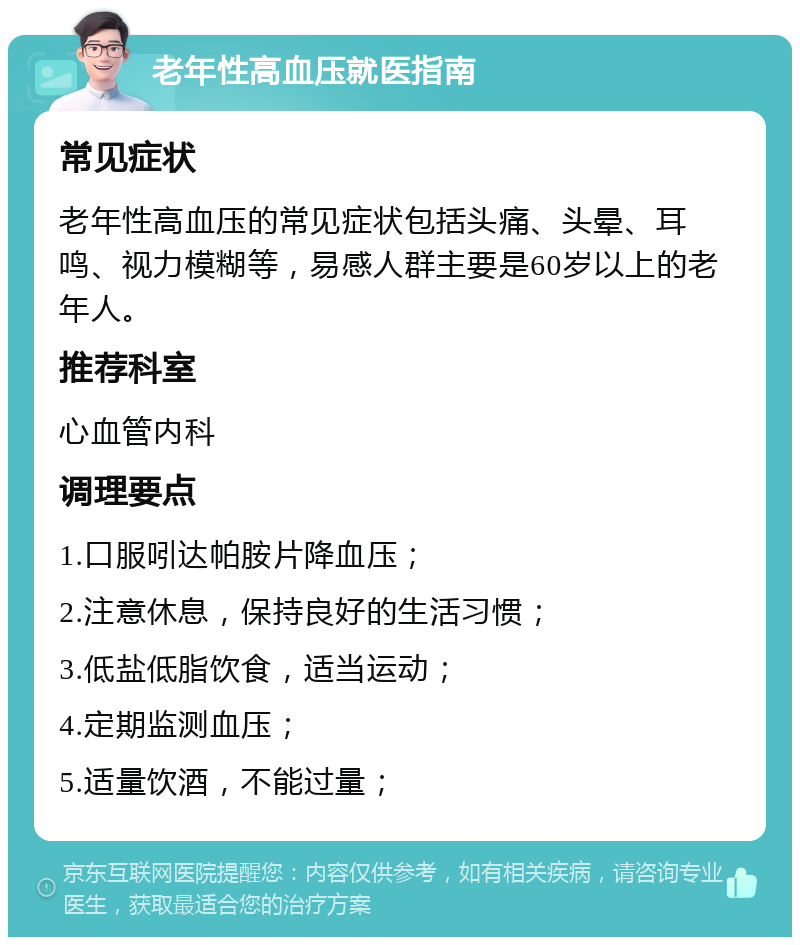 老年性高血压就医指南

常见症状

老年性高血压的常见症状包括头痛、头晕、耳鸣、视力模糊等，易感人群主要是60岁以上的老年人。

推荐科室

心血管内科

调理要点

1.口服吲达帕胺片降血压；

2.注意休息，保持良好的生活习惯；

3.低盐低脂饮食，适当运动；

4.定期监测血压；

5.适量饮酒，不能过量；

京东互联网医院提醒您：内容仅供参考，如有相关疾病，请咨询专业医生，获取最适合您的治疗方案